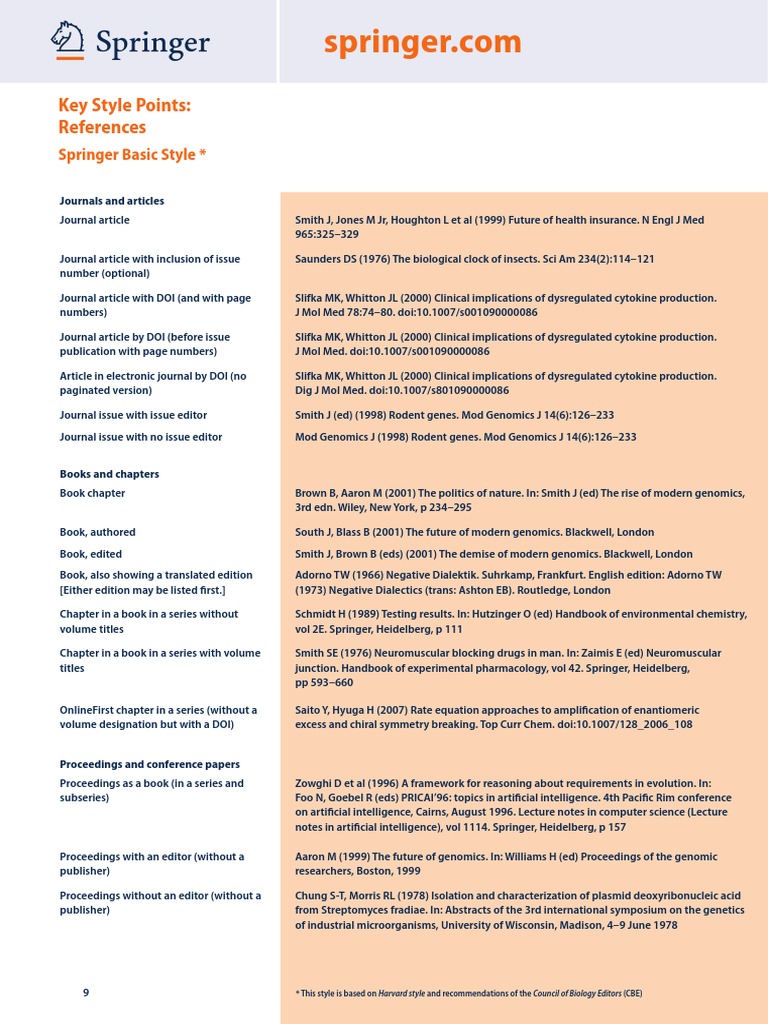 Springer

springer.com

Key Style Points: References

Springer Basic Style *

| | |
|---|---|
| **Journals and articles** | |
| Journal article | Smith J, Jones M Jr, Houghton L et al (1999) Future of health insurance. N Engl J Med 965:325–329 |
| Journal article with inclusion of issue number (optional) | Saunders DS (1976) The biological clock of insects. Sci Am 234(2):114–121 |
| Journal article with DOI (and with page numbers) | Slifka MK, Whitton JL (2000) Clinical implications of dysregulated cytokine production. J Mol Med 78:74–80. doi:10.1007/s001090000086 |
| Journal article by DOI (before issue publication with page numbers) | Slifka MK, Whitton JL (2000) Clinical implications of dysregulated cytokine production. J Mol Med. doi:10.1007/s001090000086 |
| Article in electronic journal by DOI (no paginated version) | Slifka MK, Whitton JL (2000) Clinical implications of dysregulated cytokine production. Dig J Mol Med. doi:10.1007/s801090000086 |
| Journal issue with issue editor | Smith J (ed) (1998) Rodent genes. Mod Genomics J 14(6):126–233 |
| Journal issue with no issue editor | Mod Genomics J (1998) Rodent genes. Mod Genomics J 14(6):126–233 |
| **Books and chapters** | |
| Book chapter | Brown B, Aaron M (2001) The politics of nature. In: Smith J (ed) The rise of modern genomics, 3rd edn. Wiley, New York, p 234–295 |
| Book, authored | South J, Blass B (2001) The future of modern genomics. Blackwell, London |
| Book, edited | Smith J, Brown B (eds) (2001) The demise of modern genomics. Blackwell, London |
| Book, also showing a translated edition [Either edition may be listed first.] | Adorno TW (1966) Negative Dialektik. Suhrkamp, Frankfurt. English edition: Adorno TW (1973) Negative Dialectics (trans: Ashton EB). Routledge, London |
| Chapter in a book in a series without volume titles | Schmidt H (1989) Testing results. In: Hutzinger O (ed) Handbook of environmental chemistry, vol 2E. Springer, Heidelberg, p 111 |
| Chapter in a book in a series with volume titles | Smith SE (1976) Neuromuscular blocking drugs in man. In: Zaimis E (ed) Neuromuscular junction. Handbook of experimental pharmacology, vol 42. Springer, Heidelberg, pp 593–660 |
| OnlineFirst chapter in a series (without a volume designation but with a DOI) | Saito Y, Hyuga H (2007) Rate equation approaches to amplification of enantiomeric excess and chiral symmetry breaking. Top Curr Chem. doi:10.1007/128_2006_108 |
| **Proceedings and conference papers** | |
| Proceedings as a book (in a series and subseries) | Zowghi D et al (1996) A framework for reasoning about requirements in evolution. In: Foo N, Goebel R (eds) PRICAI'96: topics in artificial intelligence. 4th Pacific Rim conference on artificial intelligence, Cairns, August 1996. Lecture notes in computer science (Lecture notes in artificial intelligence), vol 1114. Springer, Heidelberg, p 157 |
| Proceedings with an editor (without a publisher) | Aaron M (1999) The future of genomics. In: Williams H (ed) Proceedings of the genomic researchers, Boston, 1999 |
| Proceedings without an editor (without a publisher) | Chung S-T, Morris RL (1978) Isolation and characterization of plasmid deoxyribonucleic acid from Streptomyces fradiae. In: Abstracts of the 3rd international symposium on the genetics of industrial microorganisms, University of Wisconsin, Madison, 4–9 June 1978 |

9

* This style is based on Harvard style and recommendations of the Council of Biology Editors (CBE)